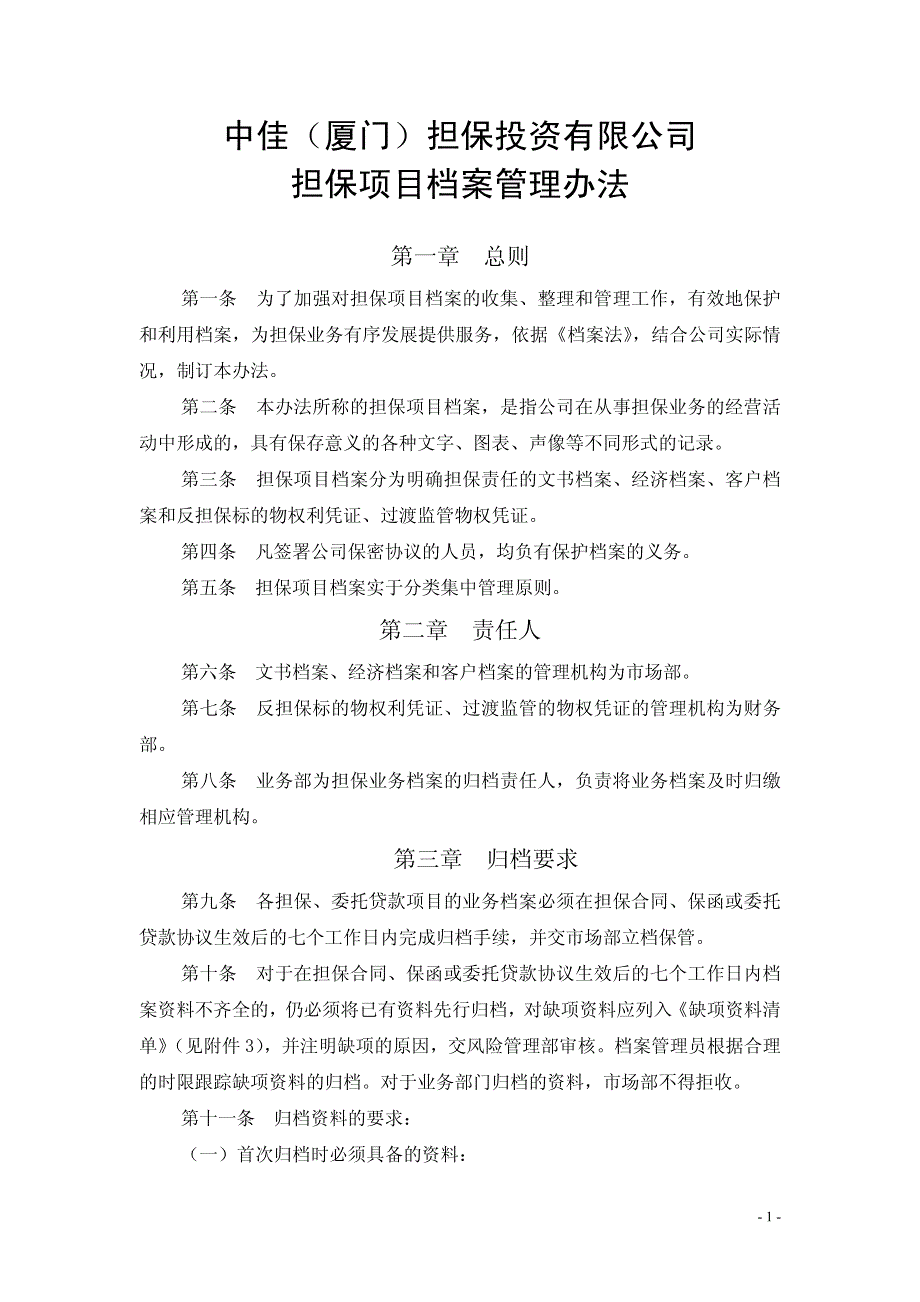 中佳（厦门）担保投资有限公司
担保项目档案管理办法

第一章　总则

第一条　为了加强对担保项目档案的收集、整理和管理工作，有效地保护和利用档案，为担保业务有序发展提供服务，依据《档案法》，结合公司实际情况，制订本办法。

第二条　本办法所称的担保项目档案，是指公司在从事担保业务的经营活动中形成的，具有保存意义的各种文字、图表、声像等不同形式的记录。

第三条　担保项目档案分为明确担保责任的文书档案、经济档案、客户档案和反担保标的物权利凭证、过渡监管物权凭证。

第四条　凡签署公司保密协议的人员，均负有保护档案的义务。

第五条　担保项目档案实于分类集中管理原则。

第二章　责任人

第六条　文书档案、经济档案和客户档案的管理机构为市场部。

第七条　反担保标的物权利凭证、过渡监管的物权凭证的管理机构为财务部。

第八条　业务部为担保业务档案的归档责任人，负责将业务档案及时归缴相应管理机构。

第三章　归档要求

第九条　各担保、委托贷款项目的业务档案必须在担保合同、保函或委托贷款协议生效后的七个工作日内完成归档手续，并交市场部立档保管。

第十条　对于在担保合同、保函或委托贷款协议生效后的七个工作日内档案资料不齐全的，仍必须将已有资料先行归档，对缺项资料应列入《缺项资料清单》（见附件 3），并注明缺项的原因，交风险管理部审核。档案管理员根据合理的时限跟踪缺项资料的归档。对于业务部门归档的资料，市场部不得拒收。

第十一条　归档资料的要求：

（一）首次归档时必须具备的资料：

- 1 -